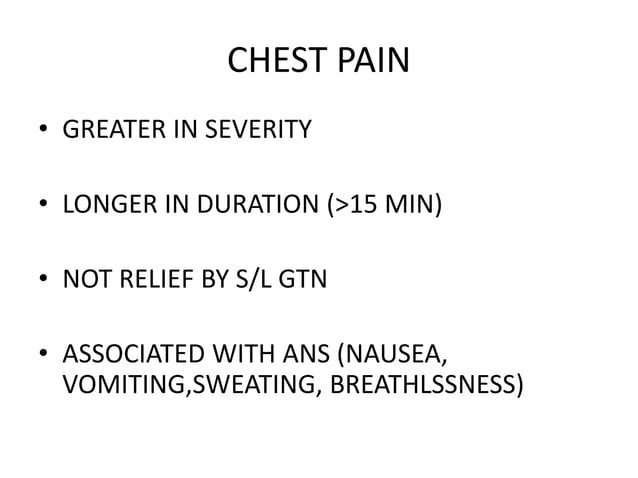 CHEST PAIN

• GREATER IN SEVERITY

• LONGER IN DURATION (>15 MIN)

• NOT RELIEF BY S/L GTN

• ASSOCIATED WITH ANS (NAUSEA, VOMITING,SWEATING, BREATHLSSNESS)